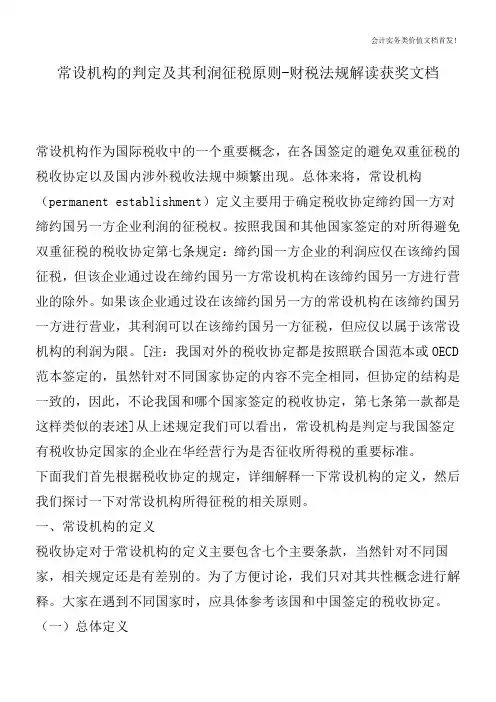 会计实务类价值文档首发!

常设机构的判定及其利润征税原则-财税法规解读获奖文档

常设机构作为国际税收中的一个重要概念，在各国签定的避免双重征税的税收协定以及国内涉外税收法规中频繁出现。总体来将，常设机构（permanent establishment）定义主要用于确定税收协定缔约国一方对缔约国另一方企业利润的征税权。按照我国和其他国家签定的对所得避免双重征税的税收协定第七条规定：缔约国一方企业的利润应仅在该缔约国征税，但该企业通过设在缔约国另一方常设机构在该缔约国另一方进行营业的除外。如果该企业通过设在该缔约国另一方的常设机构在该缔约国另一方进行营业，其利润可以在该缔约国另一方征税，但应仅以属于该常设机构的利润为限。[注：我国对外的税收协定都是按照联合国范本或OECD范本签定的，虽然针对不同国家协定的内容不完全相同，但协定的结构是一致的，因此，不论我国和哪个国家签定的税收协定，第七条第一款都是这样类似的表述]从上述规定我们可以看出，常设机构是判定与我国签定有税收协定国家的企业在华经营行为是否征收所得税的重要标准。
下面我们首先根据税收协定的规定，详细解释一下常设机构的定义，然后我们探讨一下对常设机构所得征税的相关原则。
一、常设机构的定义
税收协定对于常设机构的定义主要包含七个主要条款，当然针对不同国家，相关规定还是有差别的。为了方便讨论，我们只对其共性概念进行解释。大家在遇到不同国家时，应具体参考该国和中国签定的税收协定。
（一）总体定义